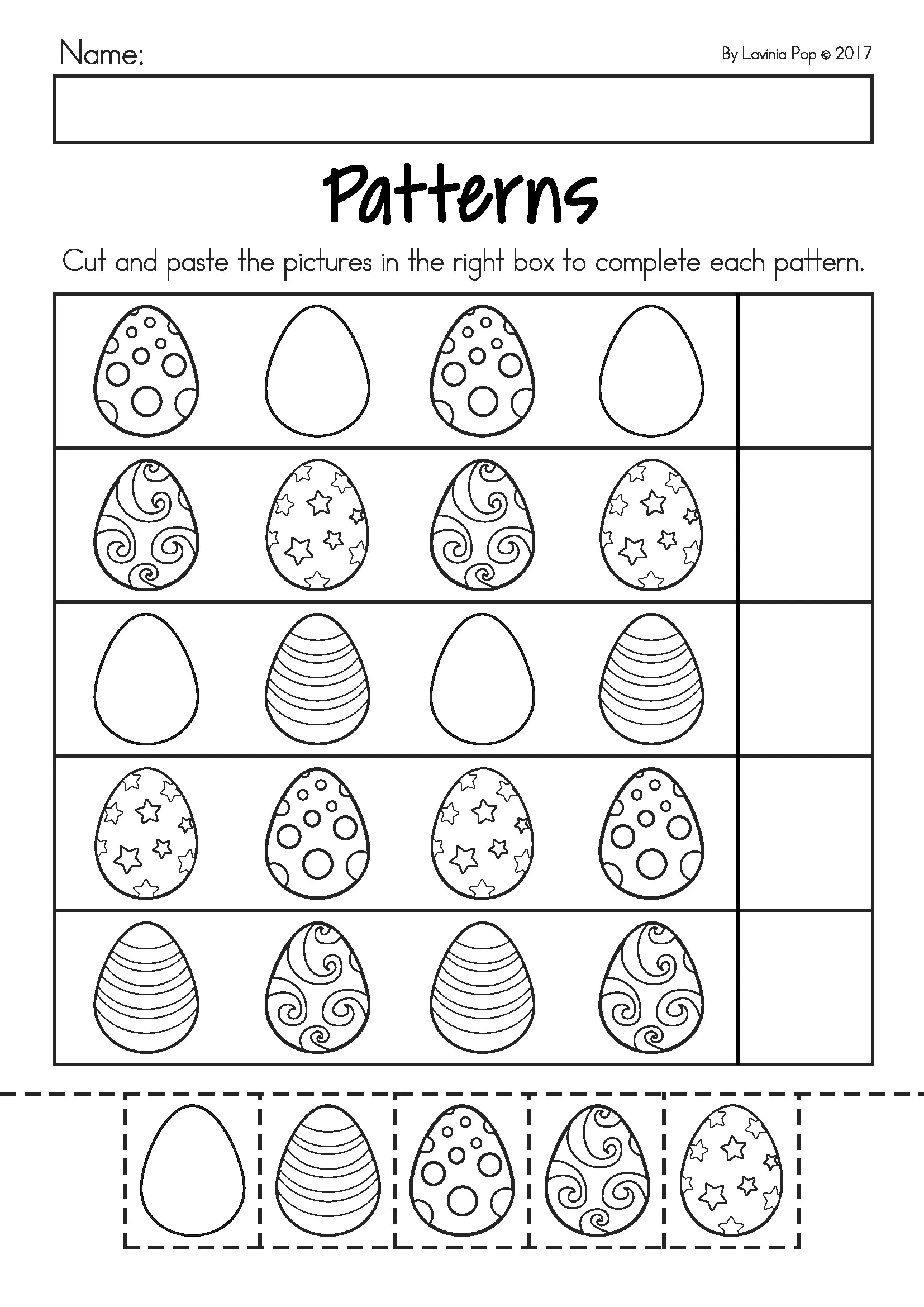 Name:

By Lavinia Pop © 2017

Patterns

Cut and paste the pictures in the right box to complete each pattern.